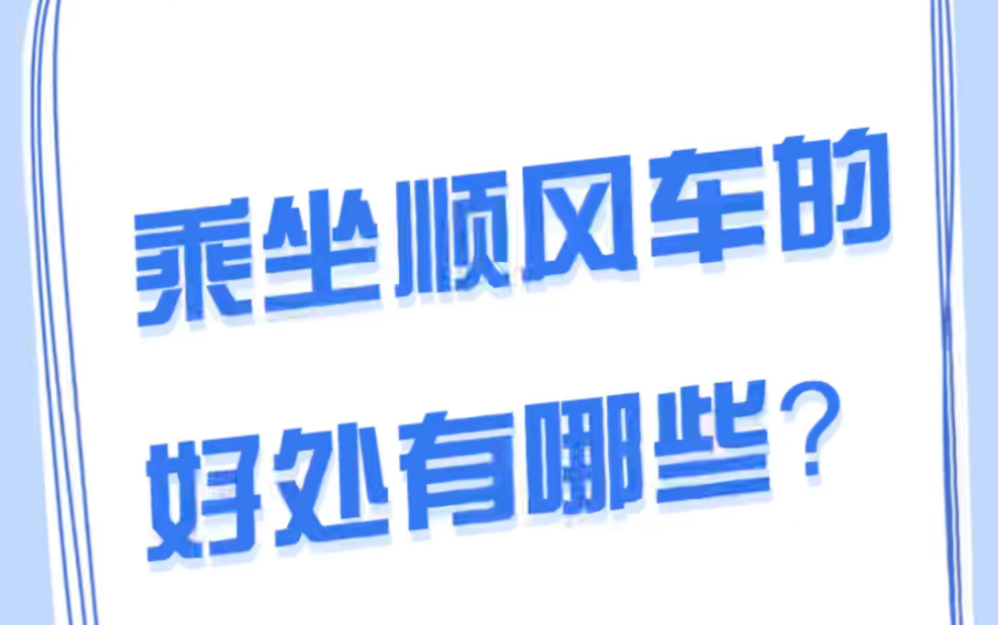 乘坐顺风车的好处有哪些？